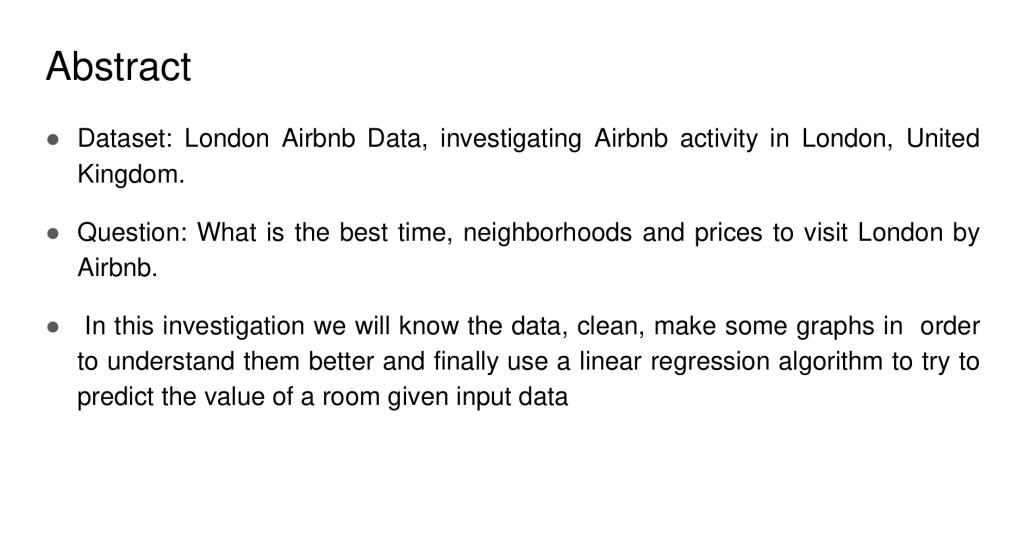 Abstract

• Dataset: London Airbnb Data, investigating Airbnb activity in London, United Kingdom.

• Question: What is the best time, neighborhoods and prices to visit London by Airbnb.

• In this investigation we will know the data, clean, make some graphs in order to understand them better and finally use a linear regression algorithm to try to predict the value of a room given input data